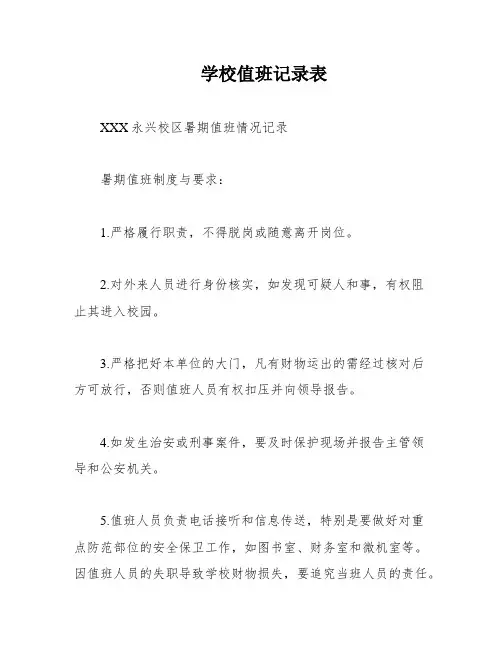 学校值班记录表

XXX 永兴校区暑期值班情况记录

暑期值班制度与要求：

1.严格履行职责，不得脱岗或随意离开岗位。

2.对外来人员进行身份核实，如发现可疑人和事，有权阻止其进入校园。

3.严格把好本单位的大门，凡有财物运出的需经过核对后方可放行，否则值班人员有权扣压并向领导报告。

4.如发生治安或刑事案件，要及时保护现场并报告主管领导和公安机关。

5.值班人员负责电话接听和信息传送，特别是要做好对重点防范部位的安全保卫工作，如图书室、财务室和微机室等。因值班人员的失职导致学校财物损失，要追究当班人员的责任。